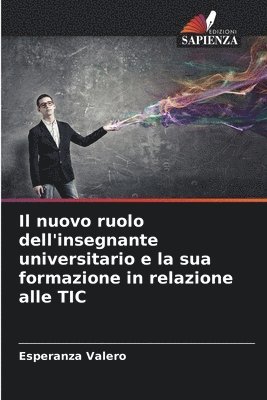 EDIZIONI
SAPIENZA

Il nuovo ruolo dell'insegnante universitario e la sua formazione in relazione alle TIC

Esperanza Valero